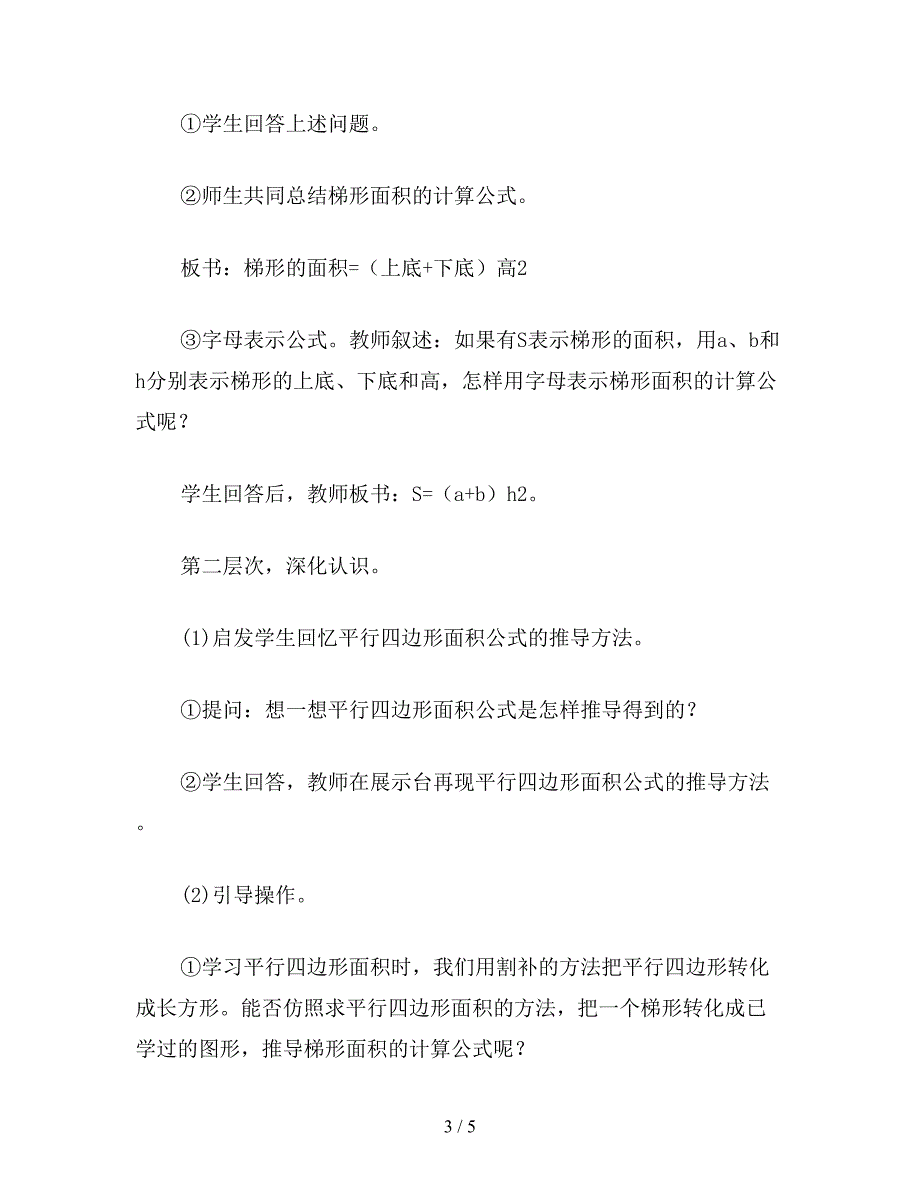 ①学生回答上述问题。

②师生共同总结梯形面积的计算公式。

板书：梯形的面积=（上底+下底）高2

③字母表示公式。教师叙述：如果有S表示梯形的面积，用a、b和h分别表示梯形的上底、下底和高，怎样用字母表示梯形面积的计算公式呢？

学生回答后，教师板书：S=（a+b）h2。

第二层次，深化认识。

(1)启发学生回忆平行四边形面积公式的推导方法。

①提问：想一想平行四边形面积公式是怎样推导得到的？

②学生回答，教师在展示台再现平行四边形面积公式的推导方法。

(2)引导操作。

①学习平行四边形面积时，我们用割补的方法把平行四边形转化成长方形。能否仿照求平行四边形面积的方法，把一个梯形转化成已学过的图形，推导梯形面积的计算公式呢？

3 / 5